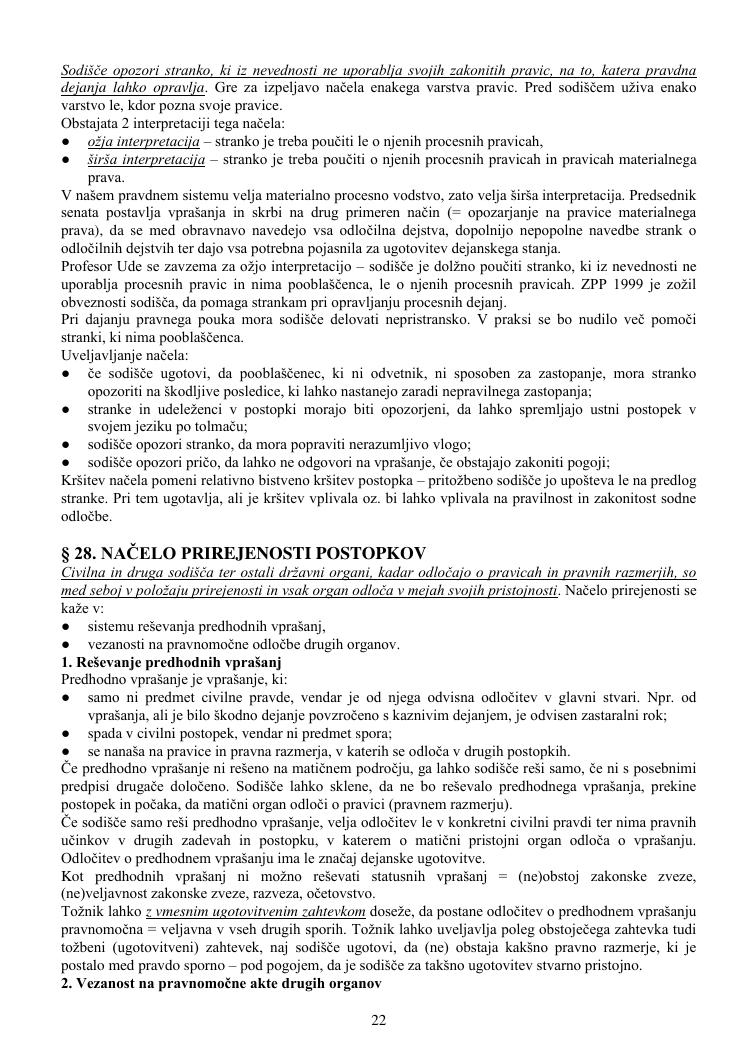 Sodišče opozori stranko, ki iz nevednosti ne uporablja svojih zakonitih pravic, na to, katera pravdna dejanja lahko opravlja. Gre za izpeljavo načela enakega varstva pravic. Pred sodiščem uživa enako varstvo le, kdor pozna svoje pravice.
Obstajata 2 interpretaciji tega načela:
● ožja interpretacija – stranko je treba poučiti le o njenih procesnih pravicah,
● širša interpretacija – stranko je treba poučiti o njenih procesnih pravicah in pravicah materialnega prava.
V našem pravdnem sistemu velja materialno procesno vodstvo, zato velja širša interpretacija. Predsednik senata postavlja vprašanja in skrbi na drug primeren način (= opozarjanje na pravice materialnega prava), da se med obravnavo navedejo vsa odločilna dejstva, dopolnijo nepopolne navedbe strank o odločilnih dejstvih ter dajo vsa potrebna pojasnila za ugotovitev dejanskega stanja.
Profesor Ude se zavzema za ožjo interpretacijo – sodišče je dolžno poučiti stranko, ki iz nevednosti ne uporablja procesnih pravic in nima pooblaščenca, le o njenih procesnih pravicah. ZPP 1999 je zožil obveznosti sodišča, da pomaga strankam pri opravljanju procesnih dejanj.
Pri dajanju pravnega pouka mora sodišče delovati nepristransko. V praksi se bo nudilo več pomoči stranki, ki nima pooblaščenca.
Uveljavljanje načela:
● če sodišče ugotovi, da pooblaščenec, ki ni odvetnik, ni sposoben za zastopanje, mora stranko opozoriti na škodljive posledice, ki lahko nastanejo zaradi nepravilnega zastopanja;
● stranke in udeleženci v postopki morajo biti opozorjeni, da lahko spremljajo ustni postopek v svojem jeziku po tolmaču;
● sodišče opozori stranko, da mora popraviti nerazumljivo vlogo;
● sodišče opozori pričo, da lahko ne odgovori na vprašanje, če obstajajo zakoniti pogoji;
Kršitev načela pomeni relativno bistveno kršitev postopka – pritožbeno sodišče jo upošteva le na predlog stranke. Pri tem ugotavlja, ali je kršitev vplivala oz. bi lahko vplivala na pravilnost in zakonitost sodne odločbe.

§ 28. NAČELO PRIREJENOSTI POSTOPKOV
Civilna in druga sodišča ter ostali državni organi, kadar odločajo o pravicah in pravnih razmerjih, so med seboj v položaju prirejenosti in vsak organ odloča v mejah svojih pristojnosti. Načelo prirejenosti se kaže v:
● sistemu reševanja predhodnih vprašanj,
● vezanosti na pravnomočne odločbe drugih organov.
1. Reševanje predhodnih vprašanj
Predhodno vprašanje je vprašanje, ki:
● samo ni predmet civilne pravde, vendar je od njega odvisna odločitev v glavni stvari. Npr. od vprašanja, ali je bilo škodno dejanje povzročeno s kaznivim dejanjem, je odvisen zastaralni rok;
● spada v civilni postopek, vendar ni predmet spora;
● se nanaša na pravice in pravna razmerja, v katerih se odloča v drugih postopkih.
Če predhodno vprašanje ni rešeno na matičnem področju, ga lahko sodišče reši samo, če ni s posebnimi predpisi drugače določeno. Sodišče lahko sklene, da ne bo reševalo predhodnega vprašanja, prekine postopek in počaka, da matični organ odloči o pravici (pravnem razmerju).
Če sodišče samo reši predhodno vprašanje, velja odločitev le v konkretni civilni pravdi ter nima pravnih učinkov v drugih zadevah in postopku, v katerem o matični pristojni organ odloča o vprašanju. Odločitev o predhodnem vprašanju ima le značaj dejanske ugotovitve.
Kot predhodnih vprašanj ni možno reševati statusnih vprašanj = (ne)obstoj zakonske zveze, (ne)veljavnost zakonske zveze, razveza, očetovstvo.
Tožnik lahko z vmesnim ugotovitvenim zahtevkom doseže, da postane odločitev o predhodnem vprašanju pravnomočna = veljavna v vseh drugih sporih. Tožnik lahko uveljavlja poleg obstoječega zahtevka tudi tožbeni (ugotovitveni) zahtevek, naj sodišče ugotovi, da (ne) obstaja kakšno pravno razmerje, ki je postalo med pravdo sporno – pod pogojem, da je sodišče za takšno ugotovitev stvarno pristojno.
2. Vezanost na pravnomočne akte drugih organov

22